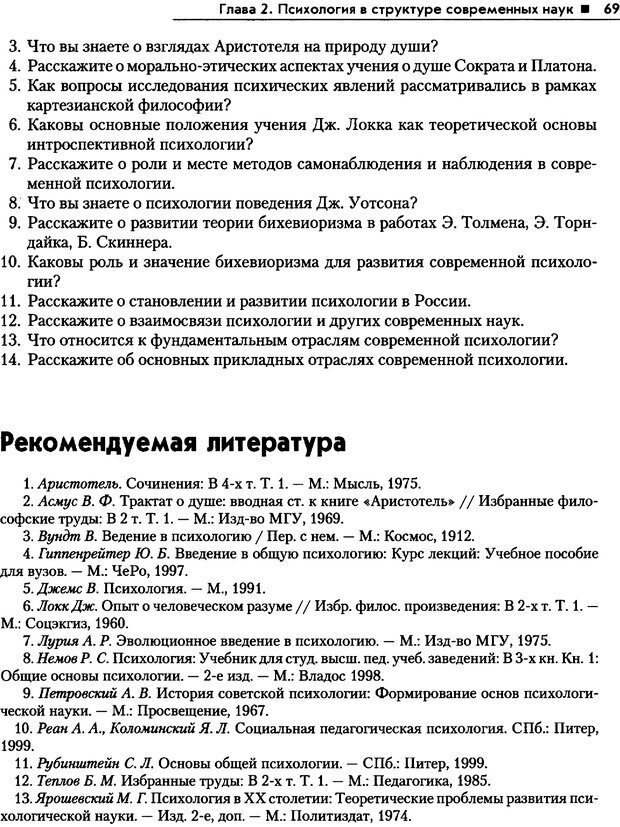 Глава 2. Психология в структуре современных наук ■ 69

3. Что вы знаете о взглядах Аристотеля на природу души?
4. Расскажите о морально-этических аспектах учения о душе Сократа и Платона.
5. Как вопросы исследования психических явлений рассматривались в рамках картезианской философии?
6. Каковы основные положения учения Дж. Локка как теоретической основы интроспективной психологии?
7. Расскажите о роли и месте методов самонаблюдения и наблюдения в современной психологии.
8. Что вы знаете о психологии поведения Дж. Уотсона?
9. Расскажите о развитии теории бихевиоризма в работах Э. Толмена, Э. Торндайка, Б. Скиннера.
10. Каковы роль и значение бихевиоризма для развития современной психологии?
11. Расскажите о становлении и развитии психологии в России.
12. Расскажите о взаимосвязи психологии и других современных наук.
13. Что относится к фундаментальным отраслям современной психологии?
14. Расскажите об основных прикладных отраслях современной психологии.

Рекомендуемая литература

1. Аристотель. Сочинения: В 4-х т. Т. 1. — М.: Мысль, 1975.
2. Асмус В. Ф. Трактат о душе: вводная ст. к книге «Аристотель» // Избранные философские труды: В 2 т. Т. 1. — М.: Изд-во МГУ, 1969.
3. Вундт В. Ведение в психологию / Пер. с нем. — М.: Космос, 1912.
4. Гиппенрейтер Ю. Б. Введение в общую психологию: Курс лекций: Учебное пособие для вузов. — М.: ЧеРо, 1997.
5. Джемс В. Психология. — М., 1991.
6. Локк Дж. Опыт о человеческом разуме // Избр. филос. произведения: В 2-х т. Т. 1. — М.: Соцэкгиз, 1960.
7. Лурия А. Р. Эволюционное введение в психологию. — М.: Изд-во МГУ, 1975.
8. Немов Р. С. Психология: Учебник для студ. высш. пед. учеб. заведений: В 3-х кн. Кн. 1: Общие основы психологии. — 2-е изд. — М.: Владос 1998.
9. Петровский А. В. История советской психологии: Формирование основ психологической науки. — М.: Просвещение, 1967.
10. Реан А. А., Коломинский Я. Л. Социальная педагогическая психология. СПб.: Питер, 1999.
11. Рубинштейн С. Л. Основы общей психологии. — СПб.: Питер, 1999.
12. Теплов Б. М. Избранные труды: В 2-х т. Т. 1. — М.: Педагогика, 1985.
13. Ярошевский М. Г. Психология в XX столетии: Теоретические проблемы развития психологической науки. — Изд. 2-е, доп. — М.: Политиздат, 1974.